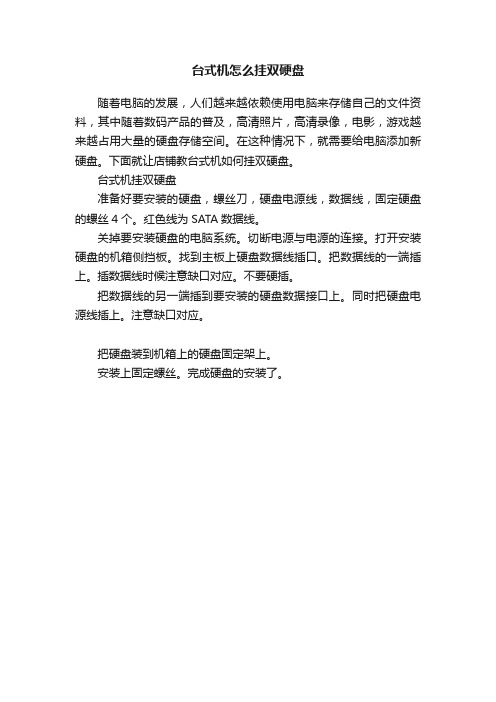 台式机怎么挂双硬盘

随着电脑的发展，人们越来越依赖使用电脑来存储自己的文件资料，其中随着数码产品的普及，高清照片，高清录像，电影，游戏越来越占用大量的硬盘存储空间。在这种情况下，就需要给电脑添加新硬盘。下面就让店铺教台式机如何挂双硬盘。

台式机挂双硬盘

准备好要安装的硬盘，螺丝刀，硬盘电源线，数据线，固定硬盘的螺丝 4 个。红色线为 SATA 数据线。

关掉要安装硬盘的电脑系统。切断电源与电源的连接。打开安装硬盘的机箱侧挡板。找到主板上硬盘数据线插口。把数据线的一端插上。插数据线时候注意缺口对应。不要硬插。

把数据线的另一端插到要安装的硬盘数据接口上。同时把硬盘电源线插上。注意缺口对应。

把硬盘装到机箱上的硬盘固定架上。

安装上固定螺丝。完成硬盘的安装了。